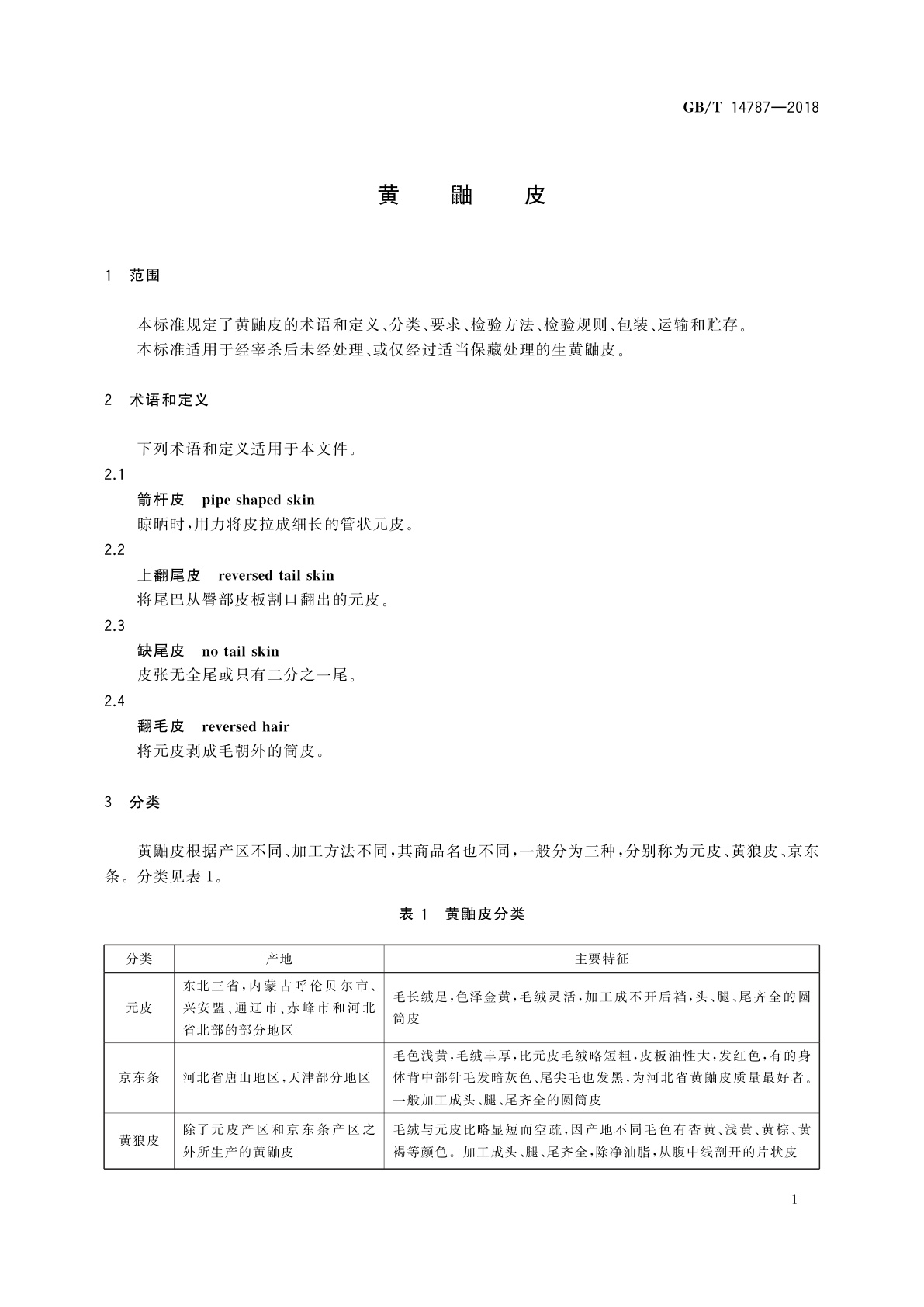 GB/T 14787—2018

黄 鼬 皮

1 范围

本标准规定了黄鼬皮的术语和定义、分类、要求、检验方法、检验规则、包装、运输和贮存。
本标准适用于经宰杀后未经处理、或仅经过适当保藏处理的生黄鼬皮。

2 术语和定义

下列术语和定义适用于本文件。

2.1
箭杆皮 pipe shaped skin
晾晒时,用力将皮拉成细长的管状元皮。

2.2
上翻尾皮 reversed tail skin
将尾巴从臀部皮板割口翻出的元皮。

2.3
缺尾皮 no tail skin
皮张无全尾或只有二分之一尾。

2.4
翻毛皮 reversed hair
将元皮剥成毛朝外的筒皮。

3 分类

黄鼬皮根据产区不同、加工方法不同,其商品名也不同,一般分为三种,分别称为元皮、黄狼皮、京东条。分类见表1。

表 1 黄鼬皮分类

| 分类 | 产地 | 主要特征 |
|---|---|---|
| 元皮 | 东北三省,内蒙古呼伦贝尔市、兴安盟、通辽市、赤峰市和河北省北部的部分地区 | 毛长绒足,色泽金黄,毛绒灵活,加工成不开后裆,头、腿、尾齐全的圆筒皮 |
| 京东条 | 河北省唐山地区,天津部分地区 | 毛色浅黄,毛绒丰厚,比元皮毛绒略短粗,皮板油性大,发红色,有的身体背中部针毛发暗灰色、尾尖毛也发黑,为河北省黄鼬皮质量最好者。一般加工成头、腿、尾齐全的圆筒皮 |
| 黄狼皮 | 除了元皮产区和京东条产区之外所生产的黄鼬皮 | 毛绒与元皮比略显短而空疏,因产地不同毛色有杏黄、浅黄、黄棕、黄褐等颜色。加工成头、腿、尾齐全,除净油脂,从腹中线剖开的片状皮 |

1